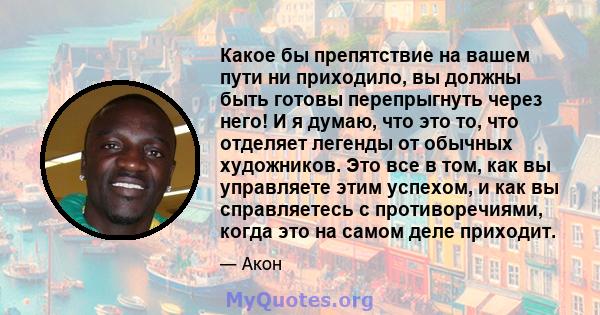 Какое бы препятствие на вашем пути ни приходило, вы должны быть готовы перепрыгнуть через него! И я думаю, что это то, что отделяет легенды от обычных художников. Это все в том, как вы управляете этим успехом, и как вы справляетесь с противоречиями, когда это на самом деле приходит.

— Акон

MyQuotes.org